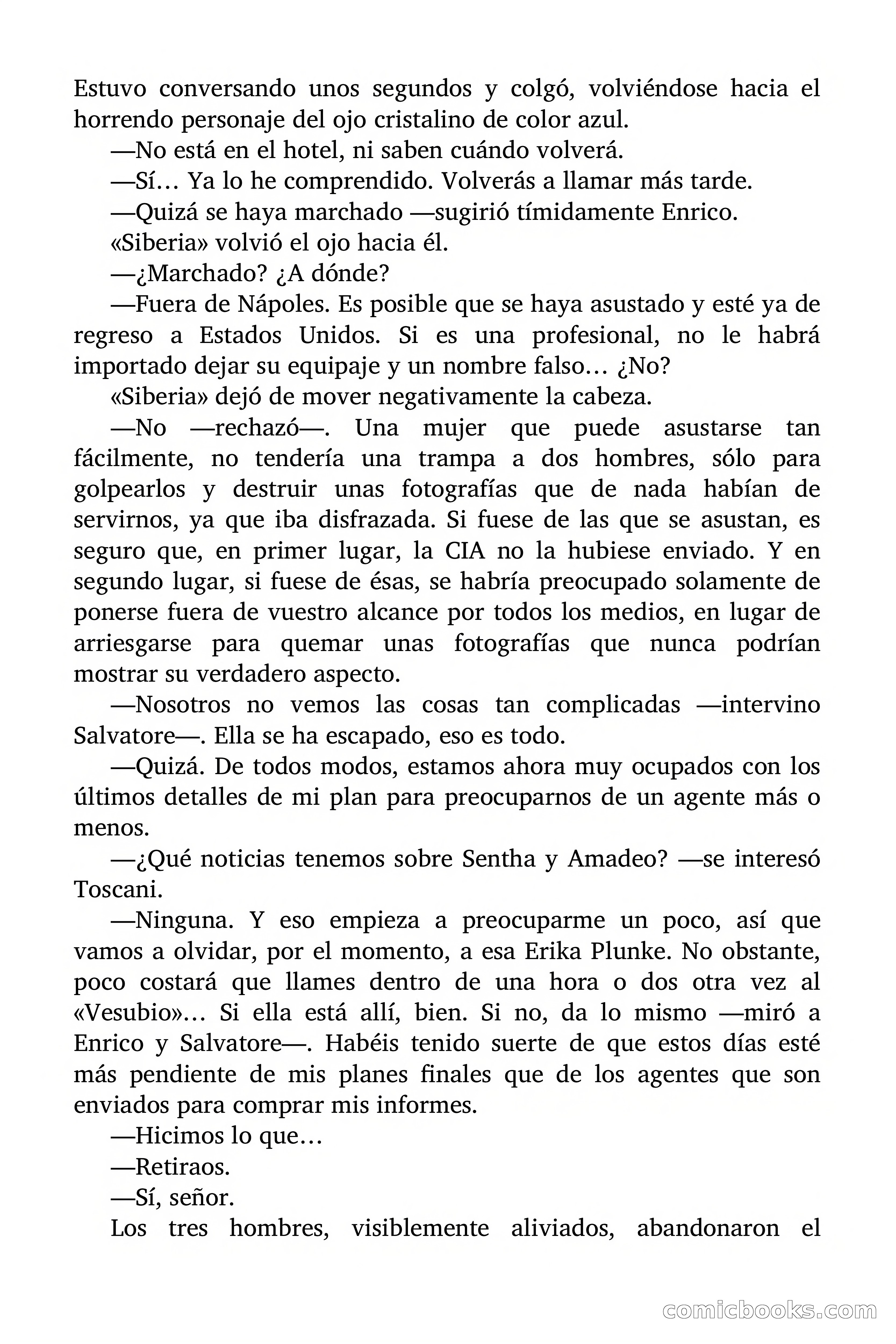 Estuvo conversando unos segundos y colgó, volviéndose hacia el horrendo personaje del ojo cristalino de color azul.

—No está en el hotel, ni saben cuándo volverá.

—Sí… Ya lo he comprendido. Volverás a llamar más tarde.

—Quizá se haya marchado —sugirió tímidamente Enrico.

«Siberia» volvió el ojo hacia él.

—¿Marchado? ¿A dónde?

—Fuera de Nápoles. Es posible que se haya asustado y esté ya de regreso a Estados Unidos. Si es una profesional, no le habrá importado dejar su equipaje y un nombre falso… ¿No?

«Siberia» dejó de mover negativamente la cabeza.

—No —rechazó—. Una mujer que puede asustarse tan fácilmente, no tendería una trampa a dos hombres, sólo para golpearlos y destruir unas fotografías que de nada habían de servirnos, ya que iba disfrazada. Si fuese de las que se asustan, es seguro que, en primer lugar, la CIA no la hubiese enviado. Y en segundo lugar, si fuese de ésas, se habría preocupado solamente de ponerse fuera de vuestro alcance por todos los medios, en lugar de arriesgarse para quemar unas fotografías que nunca podrían mostrar su verdadero aspecto.

—Nosotros no vemos las cosas tan complicadas —intervino Salvatore—. Ella se ha escapado, eso es todo.

—Quizá. De todos modos, estamos ahora muy ocupados con los últimos detalles de mi plan para preocuparnos de un agente más o menos.

—¿Qué noticias tenemos sobre Sentha y Amadeo? —se interesó Toscani.

—Ninguna. Y eso empieza a preocuparme un poco, así que vamos a olvidar, por el momento, a esa Erika Plunke. No obstante, poco costará que llames dentro de una hora o dos otra vez al «Vesubio»… Si ella está allí, bien. Si no, da lo mismo —miró a Enrico y Salvatore—. Habéis tenido suerte de que estos días esté más pendiente de mis planes finales que de los agentes que son enviados para comprar mis informes.

—Hicimos lo que…

—Retiraos.

—Sí, señor.

Los tres hombres, visiblemente aliviados, abandonaron el

comicbooks.com